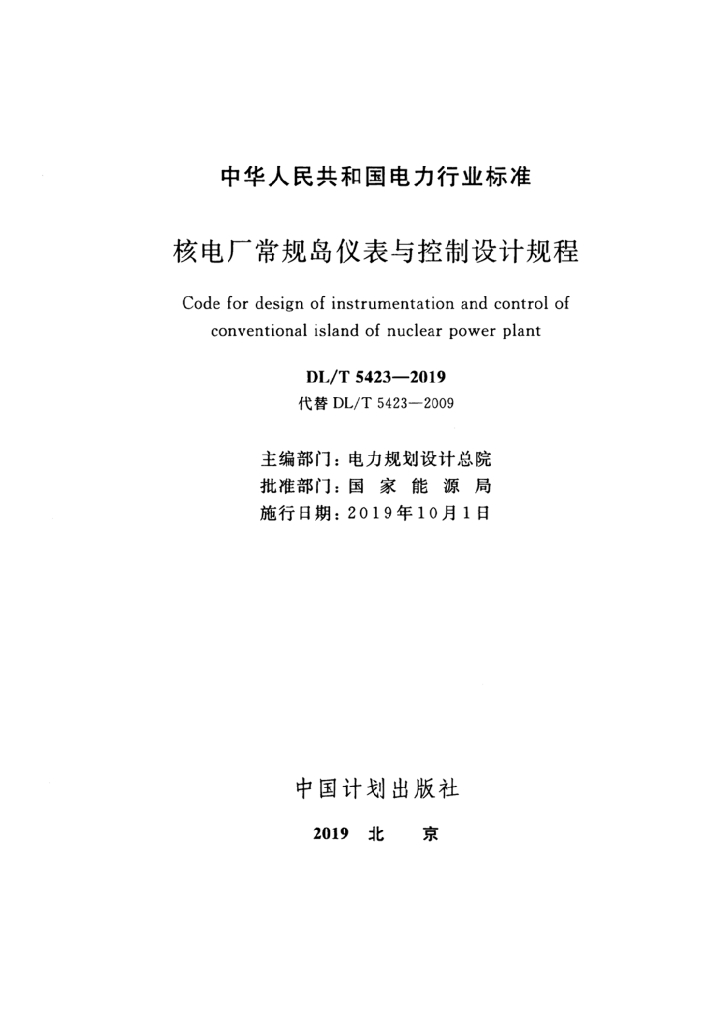 中华人民共和国电力行业标准

核电厂常规岛仪表与控制设计规程

Code for design of instrumentation and control of conventional island of nuclear power plant

DL/T 5423—2019
代替 DL/T 5423—2009

主编部门：电力规划设计总院
批准部门：国 家 能 源 局
施行日期：2019年10月1日

中国计划出版社

2019 北 京